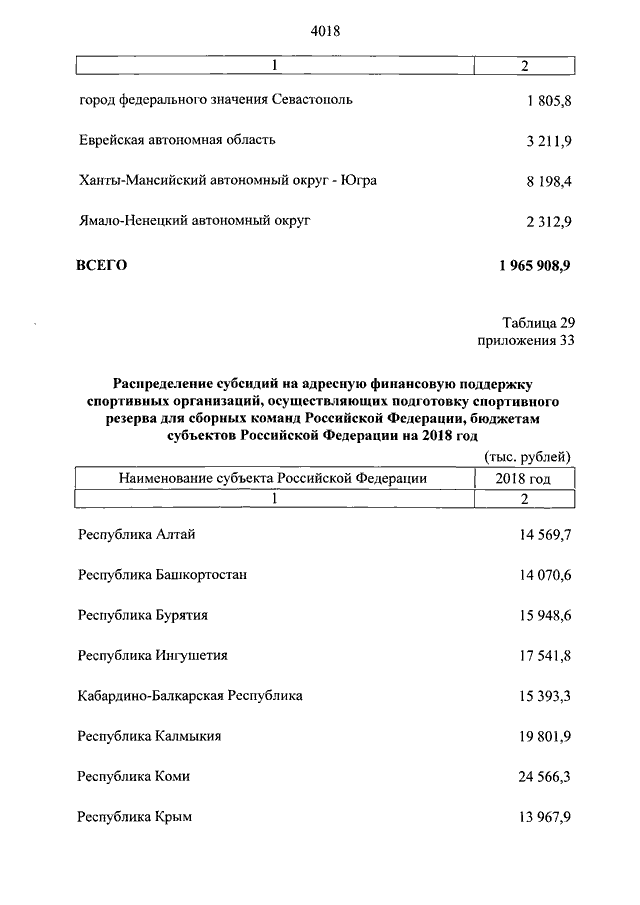 4018

| 1 | 2 |
|---|---|
| город федерального значения Севастополь | 1 805,8 |
| Еврейская автономная область | 3 211,9 |
| Ханты-Мансийский автономный округ - Югра | 8 198,4 |
| Ямало-Ненецкий автономный округ | 2 312,9 |
| **ВСЕГО** | **1 965 908,9** |

Таблица 29
приложения 33

**Распределение субсидий на адресную финансовую поддержку спортивных организаций, осуществляющих подготовку спортивного резерва для сборных команд Российской Федерации, бюджетам субъектов Российской Федерации на 2018 год**

(тыс. рублей)

| Наименование субъекта Российской Федерации | 2018 год |
|---|---|
| 1 | 2 |
| Республика Алтай | 14 569,7 |
| Республика Башкортостан | 14 070,6 |
| Республика Бурятия | 15 948,6 |
| Республика Ингушетия | 17 541,8 |
| Кабардино-Балкарская Республика | 15 393,3 |
| Республика Калмыкия | 19 801,9 |
| Республика Коми | 24 566,3 |
| Республика Крым | 13 967,9 |